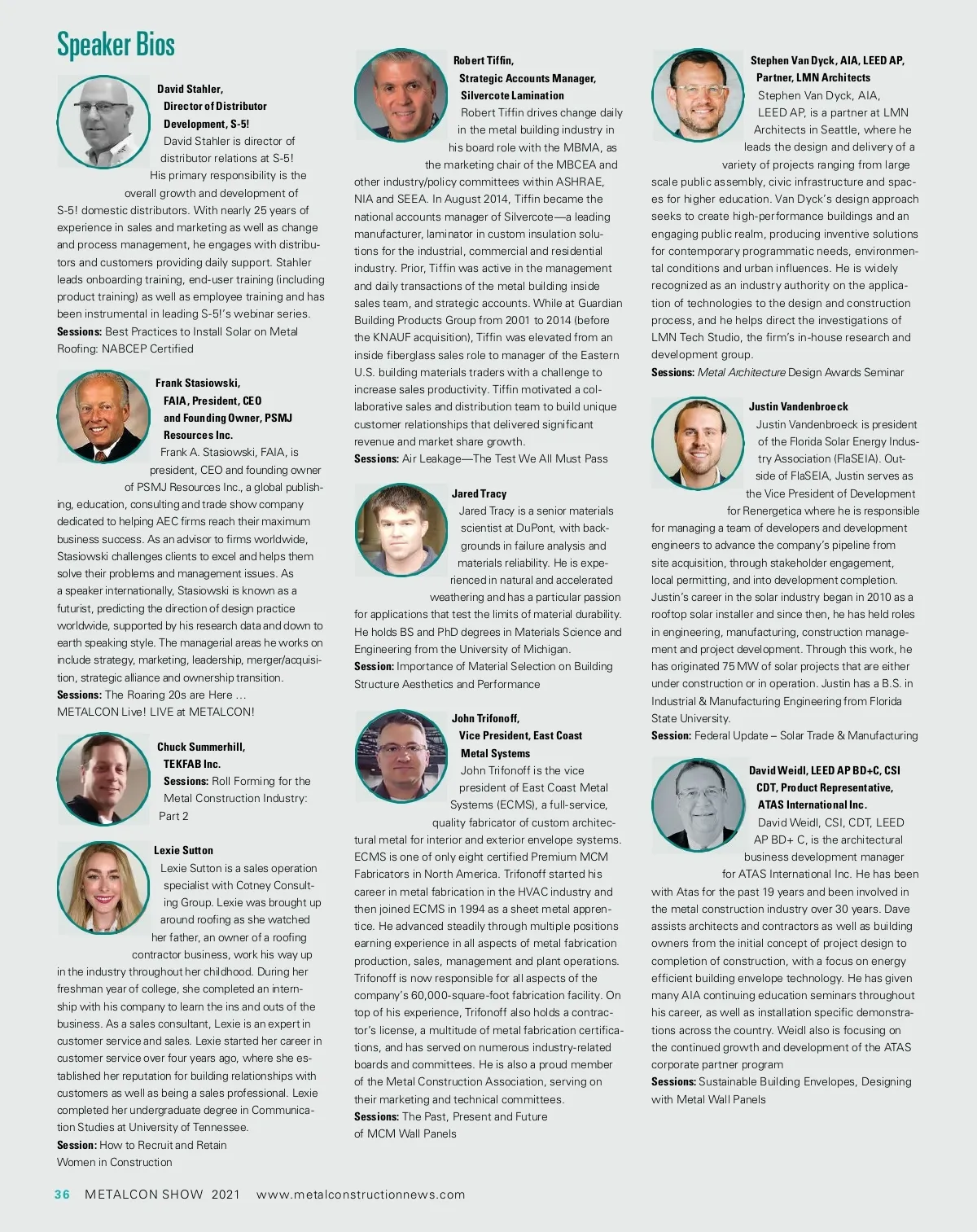 Speaker Bios

David Stahler, Director of Distributor Development, S-5!

David Stahler is director of distributor relations at S-5! His primary responsibility is the overall growth and development of S-5! domestic distributors. With nearly 25 years of experience in sales and marketing as well as change and process management, he engages with distributors and customers providing daily support. Stahler leads onboarding training, end-user training (including product training) as well as employee training and has been instrumental in leading S-5!'s webinar series.
Sessions: Best Practices to Install Solar on Metal Roofing: NABCEP Certified

Frank Stasiowski, FAIA, President, CEO and Founding Owner, PSMJ Resources Inc.

Frank A. Stasiowski, FAIA, is president, CEO and founding owner of PSMJ Resources Inc., a global publishing, education, consulting and trade show company dedicated to helping AEC firms reach their maximum business success. As an advisor to firms worldwide, Stasiowski challenges clients to excel and helps them solve their problems and management issues. As a speaker internationally, Stasiowski is known as a futurist, predicting the direction of design practice worldwide, supported by his research data and down to earth speaking style. The managerial areas he works on include strategy, marketing, leadership, merger/acquisition, strategic alliance and ownership transition.
Sessions: The Roaring 20s are Here … METALCON Live! LIVE at METALCON!

Chuck Summerhill, TEKFAB Inc.
Sessions: Roll Forming for the Metal Construction Industry: Part 2

Lexie Sutton

Lexie Sutton is a sales operation specialist with Cotney Consulting Group. Lexie was brought up around roofing as she watched her father, an owner of a roofing contractor business, work his way up in the industry throughout her childhood. During her freshman year of college, she completed an internship with his company to learn the ins and outs of the business. As a sales consultant, Lexie is an expert in customer service and sales. Lexie started her career in customer service over four years ago, where she established her reputation for building relationships with customers as well as being a sales professional. Lexie completed her undergraduate degree in Communication Studies at University of Tennessee.
Session: How to Recruit and Retain Women in Construction

Robert Tiffin, Strategic Accounts Manager, Silvercote Lamination

Robert Tiffin drives change daily in the metal building industry in his board role with the MBMA, as the marketing chair of the MBCEA and other industry/policy committees within ASHRAE, NIA and SEEA. In August 2014, Tiffin became the national accounts manager of Silvercote—a leading manufacturer, laminator in custom insulation solutions for the industrial, commercial and residential industry. Prior, Tiffin was active in the management and daily transactions of the metal building inside sales team, and strategic accounts. While at Guardian Building Products Group from 2001 to 2014 (before the KNAUF acquisition), Tiffin was elevated from an inside fiberglass sales role to manager of the Eastern U.S. building materials traders with a challenge to increase sales productivity. Tiffin motivated a collaborative sales and distribution team to build unique customer relationships that delivered significant revenue and market share growth.
Sessions: Air Leakage—The Test We All Must Pass

Jared Tracy

Jared Tracy is a senior materials scientist at DuPont, with backgrounds in failure analysis and materials reliability. He is experienced in natural and accelerated weathering and has a particular passion for applications that test the limits of material durability. He holds BS and PhD degrees in Materials Science and Engineering from the University of Michigan.
Session: Importance of Material Selection on Building Structure Aesthetics and Performance

John Trifonoff, Vice President, East Coast Metal Systems

John Trifonoff is the vice president of East Coast Metal Systems (ECMS), a full-service, quality fabricator of custom architectural metal for interior and exterior envelope systems. ECMS is one of only eight certified Premium MCM Fabricators in North America. Trifonoff started his career in metal fabrication in the HVAC industry and then joined ECMS in 1994 as a sheet metal apprentice. He advanced steadily through multiple positions earning experience in all aspects of metal fabrication production, sales, management and plant operations. Trifonoff is now responsible for all aspects of the company's 60,000-square-foot fabrication facility. On top of his experience, Trifonoff also holds a contractor's license, a multitude of metal fabrication certifications, and has served on numerous industry-related boards and committees. He is also a proud member of the Metal Construction Association, serving on their marketing and technical committees.
Sessions: The Past, Present and Future of MCM Wall Panels

Stephen Van Dyck, AIA, LEED AP, Partner, LMN Architects

Stephen Van Dyck, AIA, LEED AP, is a partner at LMN Architects in Seattle, where he leads the design and delivery of a variety of projects ranging from large scale public assembly, civic infrastructure and spaces for higher education. Van Dyck's design approach seeks to create high-performance buildings and an engaging public realm, producing inventive solutions for contemporary programmatic needs, environmental conditions and urban influences. He is widely recognized as an industry authority on the application of technologies to the design and construction process, and he helps direct the investigations of LMN Tech Studio, the firm's in-house research and development group.
Sessions: Metal Architecture Design Awards Seminar

Justin Vandenbroeck

Justin Vandenbroeck is president of the Florida Solar Energy Industry Association (FlaSEIA). Outside of FlaSEIA, Justin serves as the Vice President of Development for Renergetica where he is responsible for managing a team of developers and development engineers to advance the company's pipeline from site acquisition, through stakeholder engagement, local permitting, and into development completion. Justin's career in the solar industry began in 2010 as a rooftop solar installer and since then, he has held roles in engineering, manufacturing, construction management and project development. Through this work, he has originated 75 MW of solar projects that are either under construction or in operation. Justin has a B.S. in Industrial & Manufacturing Engineering from Florida State University.
Session: Federal Update – Solar Trade & Manufacturing

David Weidl, LEED AP BD+C, CSI CDT, Product Representative, ATAS International Inc.

David Weidl, CSI, CDT, LEED AP BD+ C, is the architectural business development manager for ATAS International Inc. He has been with Atas for the past 19 years and been involved in the metal construction industry over 30 years. Dave assists architects and contractors as well as building owners from the initial concept of project design to completion of construction, with a focus on energy efficient building envelope technology. He has given many AIA continuing education seminars throughout his career, as well as installation specific demonstrations across the country. Weidl also is focusing on the continued growth and development of the ATAS corporate partner program
Sessions: Sustainable Building Envelopes, Designing with Metal Wall Panels

36 METALCON SHOW 2021 www.metalconstructionnews.com